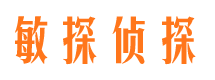 敏探侦探